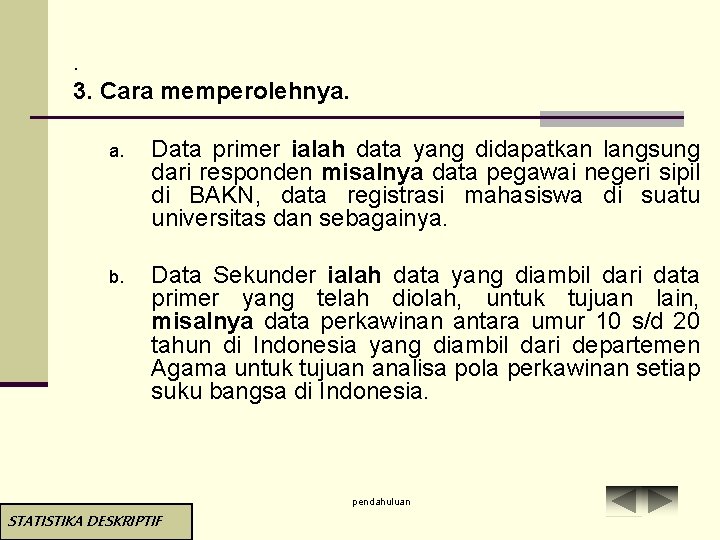 .
3. Cara memperolehnya.

a. Data primer ialah data yang didapatkan langsung dari responden misalnya data pegawai negeri sipil di BAKN, data registrasi mahasiswa di suatu universitas dan sebagainya.

b. Data Sekunder ialah data yang diambil dari data primer yang telah diolah, untuk tujuan lain, misalnya data perkawinan antara umur 10 s/d 20 tahun di Indonesia yang diambil dari departemen Agama untuk tujuan analisa pola perkawinan setiap suku bangsa di Indonesia.

pendahuluan

STATISTIKA DESKRIPTIF